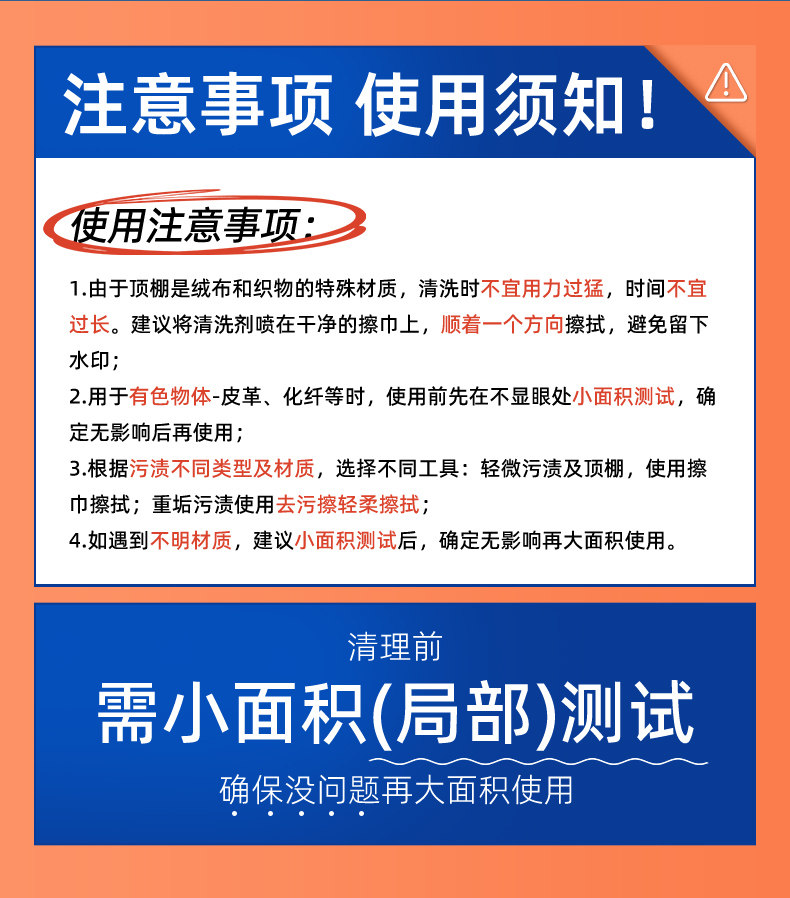 注意事项 使用须知！

使用注意事项：

1.由于顶棚是绒布和织物的特殊材质，清洗时不宜用力过猛，时间不宜过长。建议将清洗剂喷在干净的擦巾上，顺着一个方向擦拭，避免留下水印；

2.用于有色物体-皮革、化纤等时，使用前先在不显眼处小面积测试，确定无影响后再使用；

3.根据污渍不同类型及材质，选择不同工具：轻微污渍及顶棚，使用擦巾擦拭；重垢污渍使用去污擦轻柔擦拭；

4.如遇到不明材质，建议小面积测试后，确定无影响再大面积使用。

清理前

需小面积(局部)测试

确保没问题再大面积使用